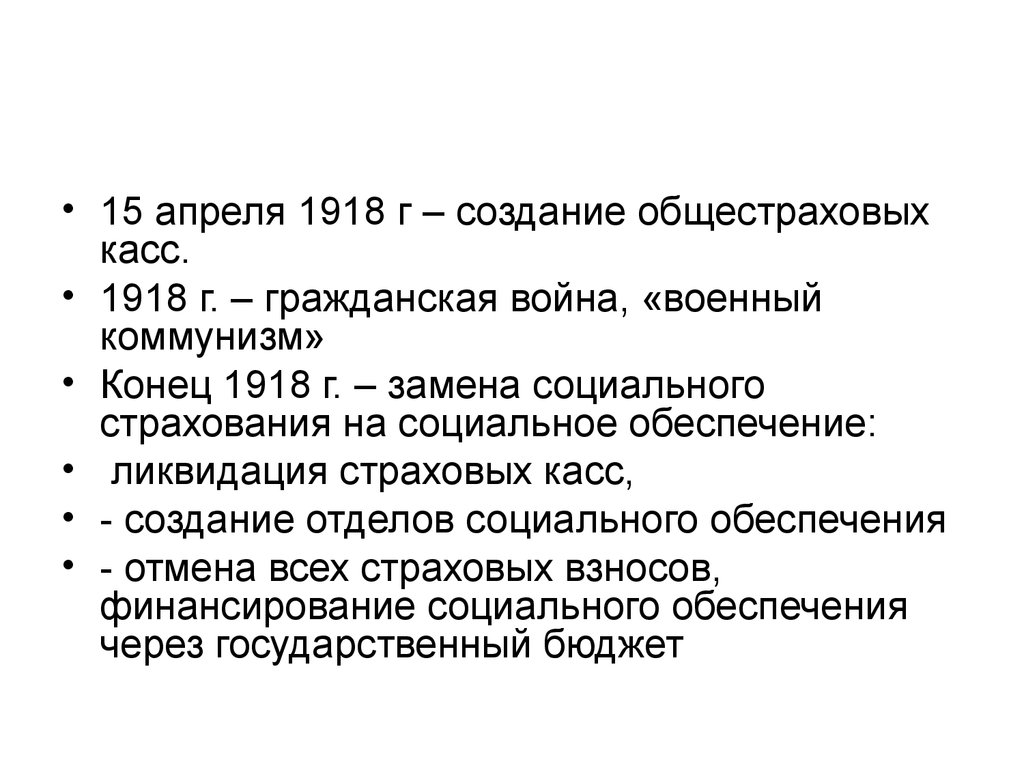 • 15 апреля 1918 г – создание общестраховых касс.
• 1918 г. – гражданская война, «военный коммунизм»
• Конец 1918 г. – замена социального страхования на социальное обеспечение:
• ликвидация страховых касс,
• - создание отделов социального обеспечения
• - отмена всех страховых взносов, финансирование социального обеспечения через государственный бюджет